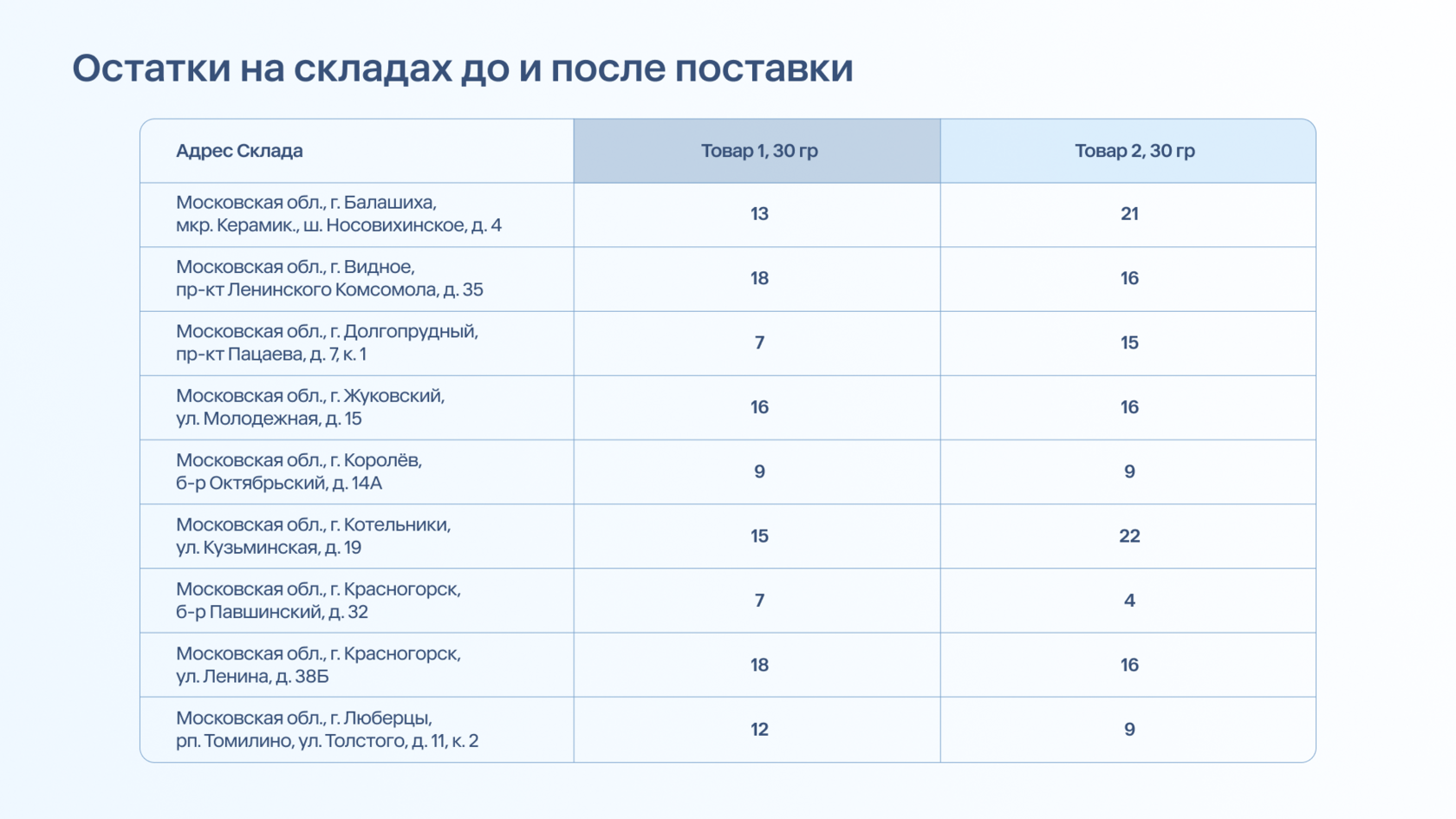 Остатки на складах до и после поставки

| Адрес Склада | Товар 1, 30 гр | Товар 2, 30 гр |
|---|---|---|
| Московская обл., г. Балашиха, мкр. Керамик., ш. Носовихинское, д. 4 | 13 | 21 |
| Московская обл., г. Видное, пр-кт Ленинского Комсомола, д. 35 | 18 | 16 |
| Московская обл., г. Долгопрудный, пр-кт Пацаева, д. 7, к. 1 | 7 | 15 |
| Московская обл., г. Жуковский, ул. Молодежная, д. 15 | 16 | 16 |
| Московская обл., г. Королёв, б-р Октябрьский, д. 14А | 9 | 9 |
| Московская обл., г. Котельники, ул. Кузьминская, д. 19 | 15 | 22 |
| Московская обл., г. Красногорск, б-р Павшинский, д. 32 | 7 | 4 |
| Московская обл., г. Красногорск, ул. Ленина, д. 38Б | 18 | 16 |
| Московская обл., г. Люберцы, рп. Томилино, ул. Толстого, д. 11, к. 2 | 12 | 9 |